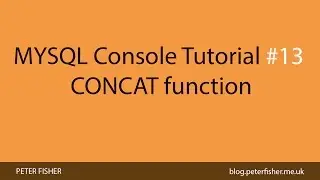 MYSQL Console Tutorial #13
CONCAT function

PETER FISHER

blog.peterfisher.me.uk